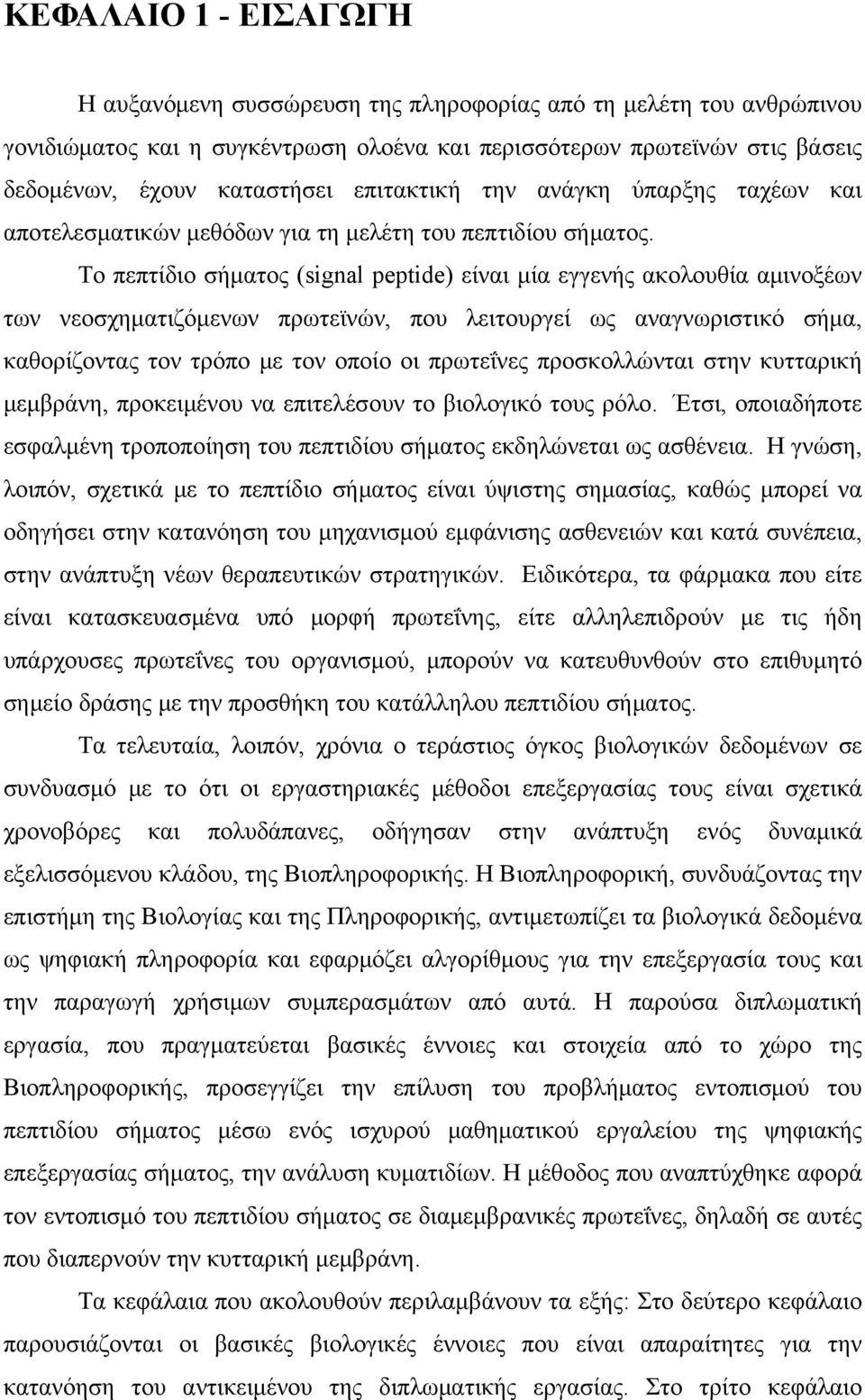 ΚΕΦΑΛΑΙΟ 1 - ΕΙΣΑΓΩΓΗ

Η αυξανόμενη συσσώρευση της πληροφορίας από τη μελέτη του ανθρώπινου γονιδιώματος και η συγκέντρωση ολοένα και περισσότερων πρωτεϊνών στις βάσεις δεδομένων, έχουν καταστήσει επιτακτική την ανάγκη ύπαρξης ταχέων και αποτελεσματικών μεθόδων για τη μελέτη του πεπτιδίου σήματος.

Το πεπτίδιο σήματος (signal peptide) είναι μία εγγενής ακολουθία αμινοξέων των νεοσχηματιζόμενων πρωτεϊνών, που λειτουργεί ως αναγνωριστικό σήμα, καθορίζοντας τον τρόπο με τον οποίο οι πρωτεΐνες προσκολλώνται στην κυτταρική μεμβράνη, προκειμένου να επιτελέσουν το βιολογικό τους ρόλο. Έτσι, οποιαδήποτε εσφαλμένη τροποποίηση του πεπτιδίου σήματος εκδηλώνεται ως ασθένεια. Η γνώση, λοιπόν, σχετικά με το πεπτίδιο σήματος είναι ύψιστης σημασίας, καθώς μπορεί να οδηγήσει στην κατανόηση του μηχανισμού εμφάνισης ασθενειών και κατά συνέπεια, στην ανάπτυξη νέων θεραπευτικών στρατηγικών. Ειδικότερα, τα φάρμακα που είτε είναι κατασκευασμένα υπό μορφή πρωτεΐνης, είτε αλληλεπιδρούν με τις ήδη υπάρχουσες πρωτεΐνες του οργανισμού, μπορούν να κατευθυνθούν στο επιθυμητό σημείο δράσης με την προσθήκη του κατάλληλου πεπτιδίου σήματος.

Τα τελευταία, λοιπόν, χρόνια ο τεράστιος όγκος βιολογικών δεδομένων σε συνδυασμό με το ότι οι εργαστηριακές μέθοδοι επεξεργασίας τους είναι σχετικά χρονοβόρες και πολυδάπανες, οδήγησαν στην ανάπτυξη ενός δυναμικά εξελισσόμενου κλάδου, της Βιοπληροφορικής. Η Βιοπληροφορική, συνδυάζοντας την επιστήμη της Βιολογίας και της Πληροφορικής, αντιμετωπίζει τα βιολογικά δεδομένα ως ψηφιακή πληροφορία και εφαρμόζει αλγορίθμους για την επεξεργασία τους και την παραγωγή χρήσιμων συμπερασμάτων από αυτά. Η παρούσα διπλωματική εργασία, που πραγματεύεται βασικές έννοιες και στοιχεία από το χώρο της Βιοπληροφορικής, προσεγγίζει την επίλυση του προβλήματος εντοπισμού του πεπτιδίου σήματος μέσω ενός ισχυρού μαθηματικού εργαλείου της ψηφιακής επεξεργασίας σήματος, την ανάλυση κυματιδίων. Η μέθοδος που αναπτύχθηκε αφορά τον εντοπισμό του πεπτιδίου σήματος σε διαμεμβρανικές πρωτεΐνες, δηλαδή σε αυτές που διαπερνούν την κυτταρική μεμβράνη.

Τα κεφάλαια που ακολουθούν περιλαμβάνουν τα εξής: Στο δεύτερο κεφάλαιο παρουσιάζονται οι βασικές βιολογικές έννοιες που είναι αναγκαίες για την κατανόηση του αντικειμένου της διπλωματικής εργασίας. Στο τρίτο κεφάλαιο